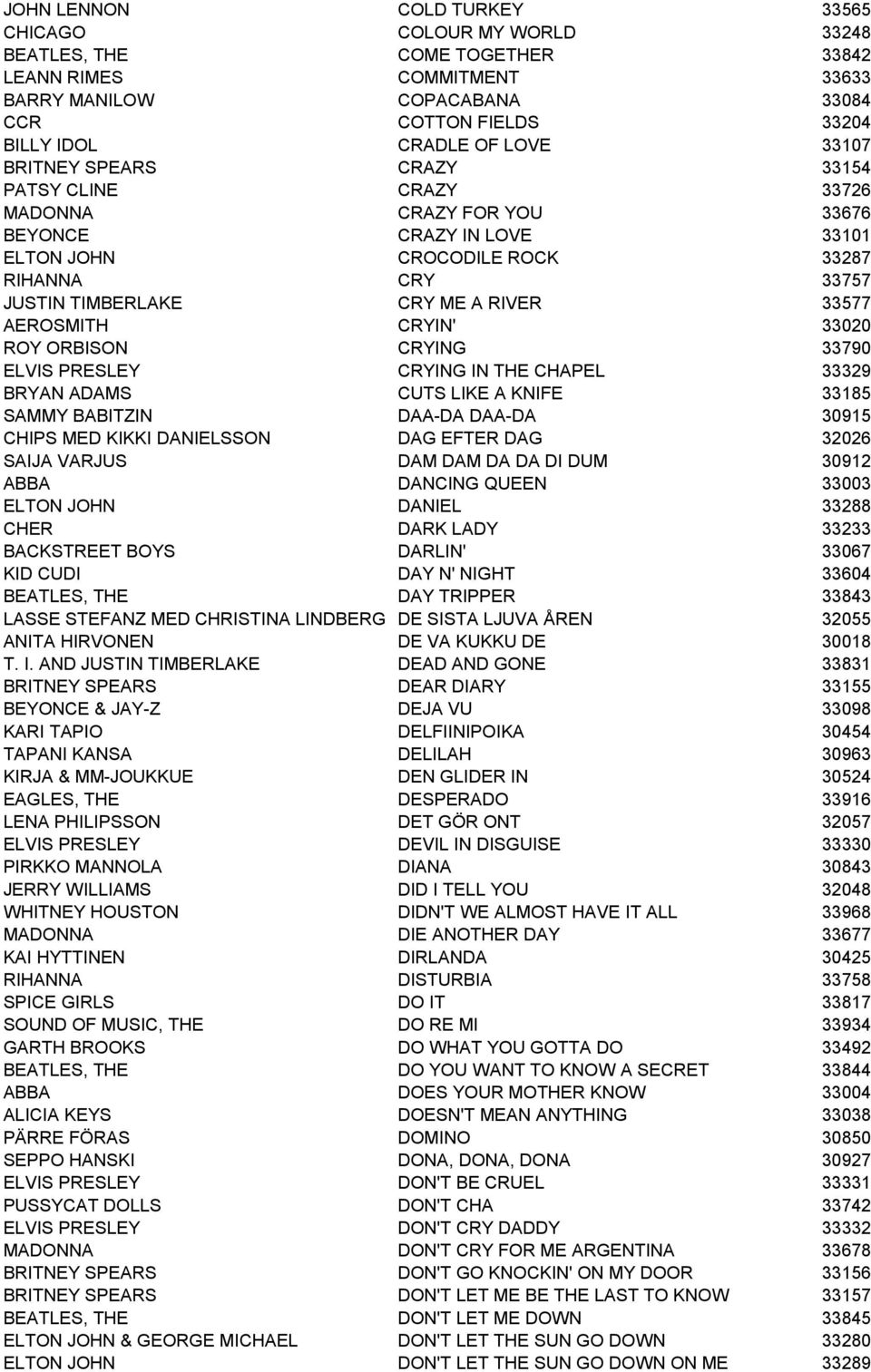 | | | |
|---|---|---|
| JOHN LENNON | COLD TURKEY | 33565 |
| CHICAGO | COLOUR MY WORLD | 33248 |
| BEATLES, THE | COME TOGETHER | 33842 |
| LEANN RIMES | COMMITMENT | 33633 |
| BARRY MANILOW | COPACABANA | 33084 |
| CCR | COTTON FIELDS | 33204 |
| BILLY IDOL | CRADLE OF LOVE | 33107 |
| BRITNEY SPEARS | CRAZY | 33154 |
| PATSY CLINE | CRAZY | 33726 |
| MADONNA | CRAZY FOR YOU | 33676 |
| BEYONCE | CRAZY IN LOVE | 33101 |
| ELTON JOHN | CROCODILE ROCK | 33287 |
| RIHANNA | CRY | 33757 |
| JUSTIN TIMBERLAKE | CRY ME A RIVER | 33577 |
| AEROSMITH | CRYIN' | 33020 |
| ROY ORBISON | CRYING | 33790 |
| ELVIS PRESLEY | CRYING IN THE CHAPEL | 33329 |
| BRYAN ADAMS | CUTS LIKE A KNIFE | 33185 |
| SAMMY BABITZIN | DAA-DA DAA-DA | 30915 |
| CHIPS MED KIKKI DANIELSSON | DAG EFTER DAG | 32026 |
| SAIJA VARJUS | DAM DAM DA DA DI DUM | 30912 |
| ABBA | DANCING QUEEN | 33003 |
| ELTON JOHN | DANIEL | 33288 |
| CHER | DARK LADY | 33233 |
| BACKSTREET BOYS | DARLIN' | 33067 |
| KID CUDI | DAY N' NIGHT | 33604 |
| BEATLES, THE | DAY TRIPPER | 33843 |
| LASSE STEFANZ MED CHRISTINA LINDBERG | DE SISTA LJUVA ÅREN | 32055 |
| ANITA HIRVONEN | DE VA KUKKU DE | 30018 |
| T. I. AND JUSTIN TIMBERLAKE | DEAD AND GONE | 33831 |
| BRITNEY SPEARS | DEAR DIARY | 33155 |
| BEYONCE & JAY-Z | DEJA VU | 33098 |
| KARI TAPIO | DELFIINIPOIKA | 30454 |
| TAPANI KANSA | DELILAH | 30963 |
| KIRJA & MM-JOUKKUE | DEN GLIDER IN | 30524 |
| EAGLES, THE | DESPERADO | 33916 |
| LENA PHILIPSSON | DET GÖR ONT | 32057 |
| ELVIS PRESLEY | DEVIL IN DISGUISE | 33330 |
| PIRKKO MANNOLA | DIANA | 30843 |
| JERRY WILLIAMS | DID I TELL YOU | 32048 |
| WHITNEY HOUSTON | DIDN'T WE ALMOST HAVE IT ALL | 33968 |
| MADONNA | DIE ANOTHER DAY | 33677 |
| KAI HYTTINEN | DIRLANDA | 30425 |
| RIHANNA | DISTURBIA | 33758 |
| SPICE GIRLS | DO IT | 33817 |
| SOUND OF MUSIC, THE | DO RE MI | 33934 |
| GARTH BROOKS | DO WHAT YOU GOTTA DO | 33492 |
| BEATLES, THE | DO YOU WANT TO KNOW A SECRET | 33844 |
| ABBA | DOES YOUR MOTHER KNOW | 33004 |
| ALICIA KEYS | DOESN'T MEAN ANYTHING | 33038 |
| PÄRRE FÖRAS | DOMINO | 30850 |
| SEPPO HANSKI | DONA, DONA, DONA | 30927 |
| ELVIS PRESLEY | DON'T BE CRUEL | 33331 |
| PUSSYCAT DOLLS | DON'T CHA | 33742 |
| ELVIS PRESLEY | DON'T CRY DADDY | 33332 |
| MADONNA | DON'T CRY FOR ME ARGENTINA | 33678 |
| BRITNEY SPEARS | DON'T GO KNOCKIN' ON MY DOOR | 33156 |
| BRITNEY SPEARS | DON'T LET ME BE THE LAST TO KNOW | 33157 |
| BEATLES, THE | DON'T LET ME DOWN | 33845 |
| ELTON JOHN & GEORGE MICHAEL | DON'T LET THE SUN GO DOWN | 33280 |
| ELTON JOHN | DON'T LET THE SUN GO DOWN ON ME | 33289 |